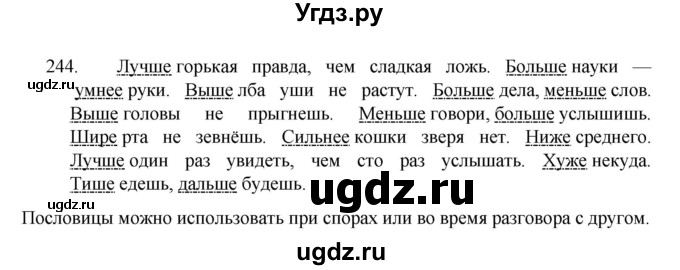 Угдз.ру

244. Лучше горькая правда, чем сладкая ложь. Больше науки — умнее руки. Выше лба уши не растут. Больше дела, меньше слов. Выше головы не прыгнешь. Меньше говори, больше услышишь. Шире рта не зевнёшь. Сильнее кошки зверя нет. Ниже среднего. Лучше один раз увидеть, чем сто раз услышать. Хуже некуда. Тише едешь, дальше будешь.

ugdz.ru

ugdz.ru

ugdz.ru

Пословицы можно использовать при спорах или во время разговора с другом.

ugdz.ru